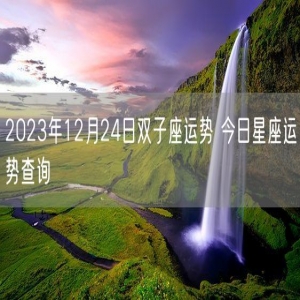 2023年12月24日双子座运势 今日星座运势查询